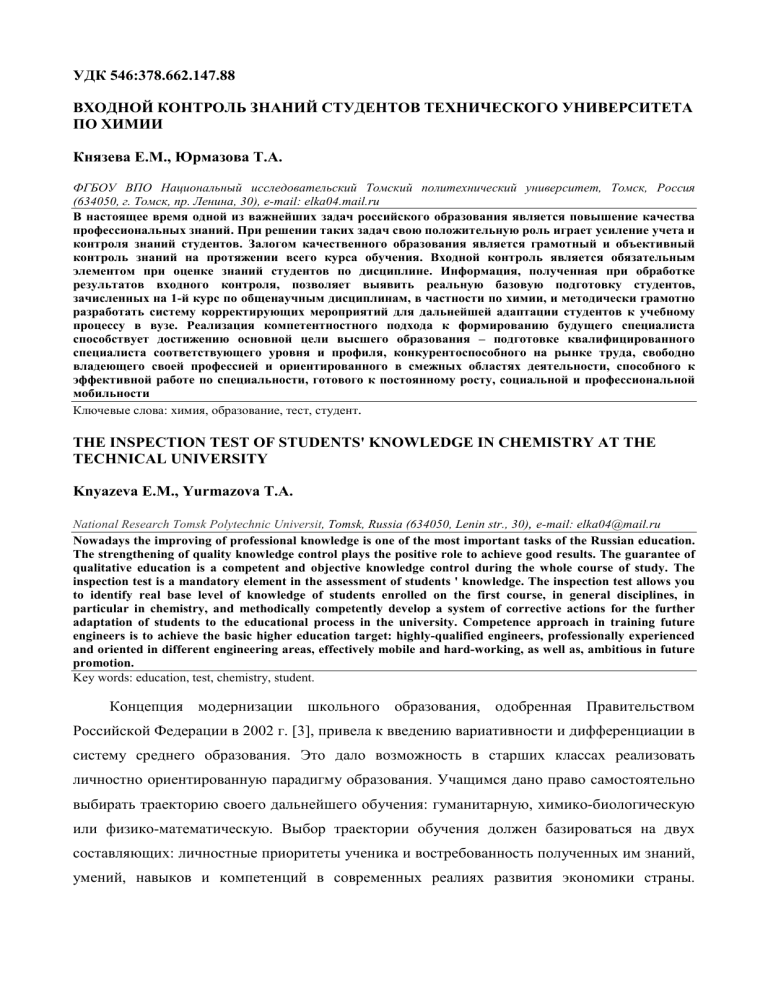 УДК 546:378.662.147.88

ВХОДНОЙ КОНТРОЛЬ ЗНАНИЙ СТУДЕНТОВ ТЕХНИЧЕСКОГО УНИВЕРСИТЕТА ПО ХИМИИ

Князева Е.М., Юрмазова Т.А.

ФГБОУ ВПО Национальный исследовательский Томский политехнический университет, Томск, Россия (634050, г. Томск, пр. Ленина, 30), e-mail: elka04.mail.ru

В настоящее время одной из важнейших задач российского образования является повышение качества профессиональных знаний. При решении таких задач свою положительную роль играет усиление учета и контроля знаний студентов. Залогом качественного образования является грамотный и объективный контроль знаний на протяжении всего курса обучения. Входной контроль является обязательным элементом при оценке знаний студентов по дисциплине. Информация, полученная при обработке результатов входного контроля, позволяет выявить реальную базовую подготовку студентов, зачисленных на 1-й курс по общенаучным дисциплинам, в частности по химии, и методически грамотно разработать систему корректирующих мероприятий для дальнейшей адаптации студентов к учебному процессу в вузе. Реализация компетентностного подхода к формированию будущего специалиста способствует достижению основной цели высшего образования – подготовке квалифицированного специалиста соответствующего уровня и профиля, конкурентоспособного на рынке труда, свободно владеющего своей профессией и ориентированного в смежных областях деятельности, способного к эффективной работе по специальности, готового к постоянному росту, социальной и профессиональной мобильности

Ключевые слова: химия, образование, тест, студент.

THE INSPECTION TEST OF STUDENTS' KNOWLEDGE IN CHEMISTRY AT THE TECHNICAL UNIVERSITY

Knyazeva E.M., Yurmazova T.A.

National Research Tomsk Polytechnic Universit, Tomsk, Russia (634050, Lenin str., 30), e-mail: elka04@mail.ru

Nowadays the improving of professional knowledge is one of the most important tasks of the Russian education. The strengthening of quality knowledge control plays the positive role to achieve good results. The guarantee of qualitative education is a competent and objective knowledge control during the whole course of study. The inspection test is a mandatory element in the assessment of students ' knowledge. The inspection test allows you to identify real base level of knowledge of students enrolled on the first course, in general disciplines, in particular in chemistry, and methodically competently develop a system of corrective actions for the further adaptation of students to the educational process in the university. Competence approach in training future engineers is to achieve the basic higher education target: highly-qualified engineers, professionally experienced and oriented in different engineering areas, effectively mobile and hard-working, as well as, ambitious in future promotion.

Key words: education, test, chemistry, student.

Концепция модернизации школьного образования, одобренная Правительством Российской Федерации в 2002 г. [3], привела к введению вариативности и дифференциации в систему среднего образования. Это дало возможность в старших классах реализовать личностно ориентированную парадигму образования. Учащимся дано право самостоятельно выбирать траекторию своего дальнейшего обучения: гуманитарную, химико-биологическую или физико-математическую. Выбор траектории обучения должен базироваться на двух составляющих: личностные приоритеты ученика и востребованность полученных им знаний, умений, навыков и компетенций в современных реалиях развития экономики страны.